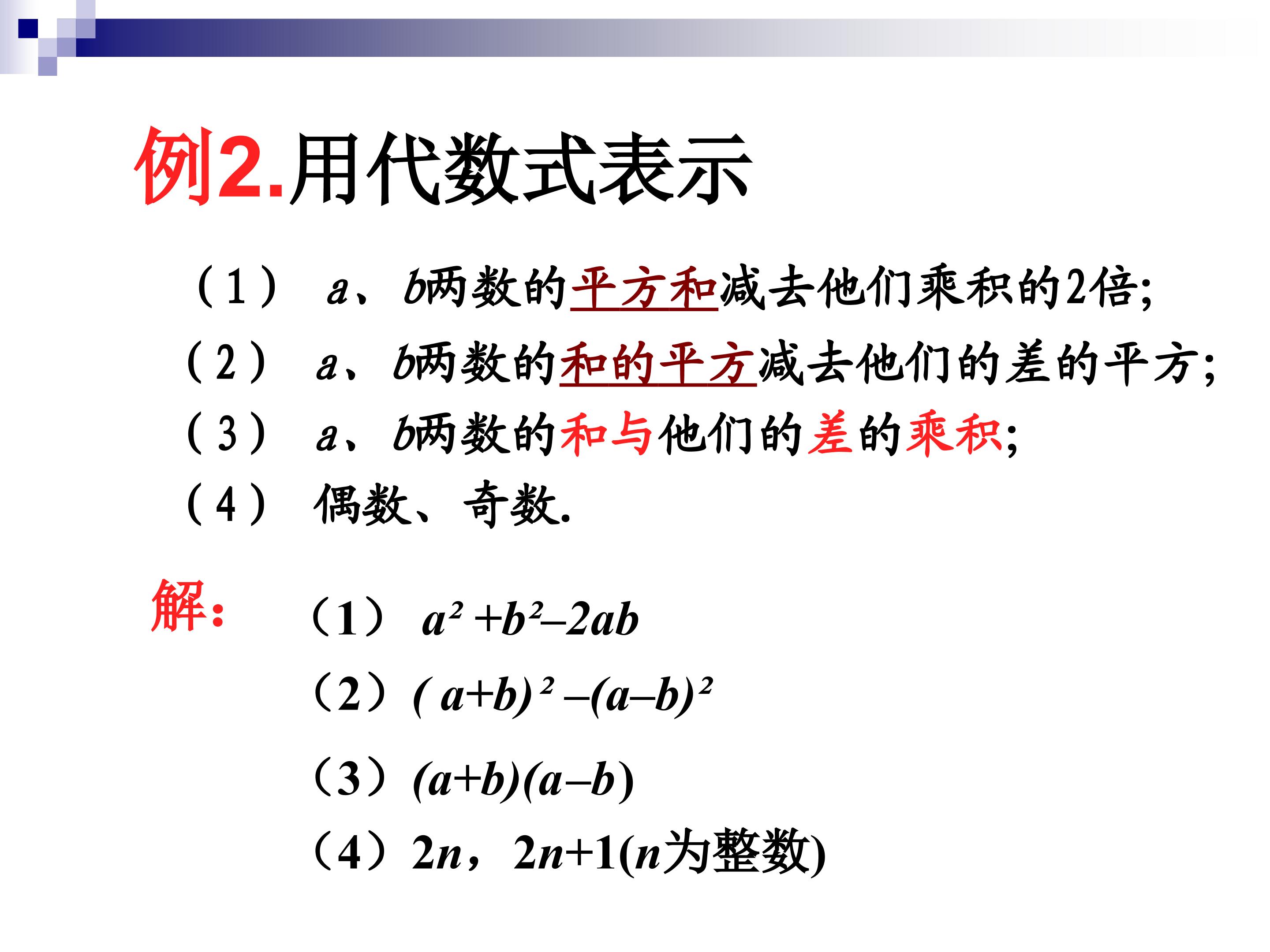 例2.用代数式表示

（1） $a$、$b$两数的平方和减去他们乘积的2倍;

（2） $a$、$b$两数的和的平方减去他们的差的平方;

（3） $a$、$b$两数的和与他们的差的乘积;

（4） 偶数、奇数.

解: （1） $a^2+b^2-2ab$

（2）$(a+b)^2-(a-b)^2$

（3）$(a+b)(a-b)$

（4）$2n$，$2n+1$($n$为整数)